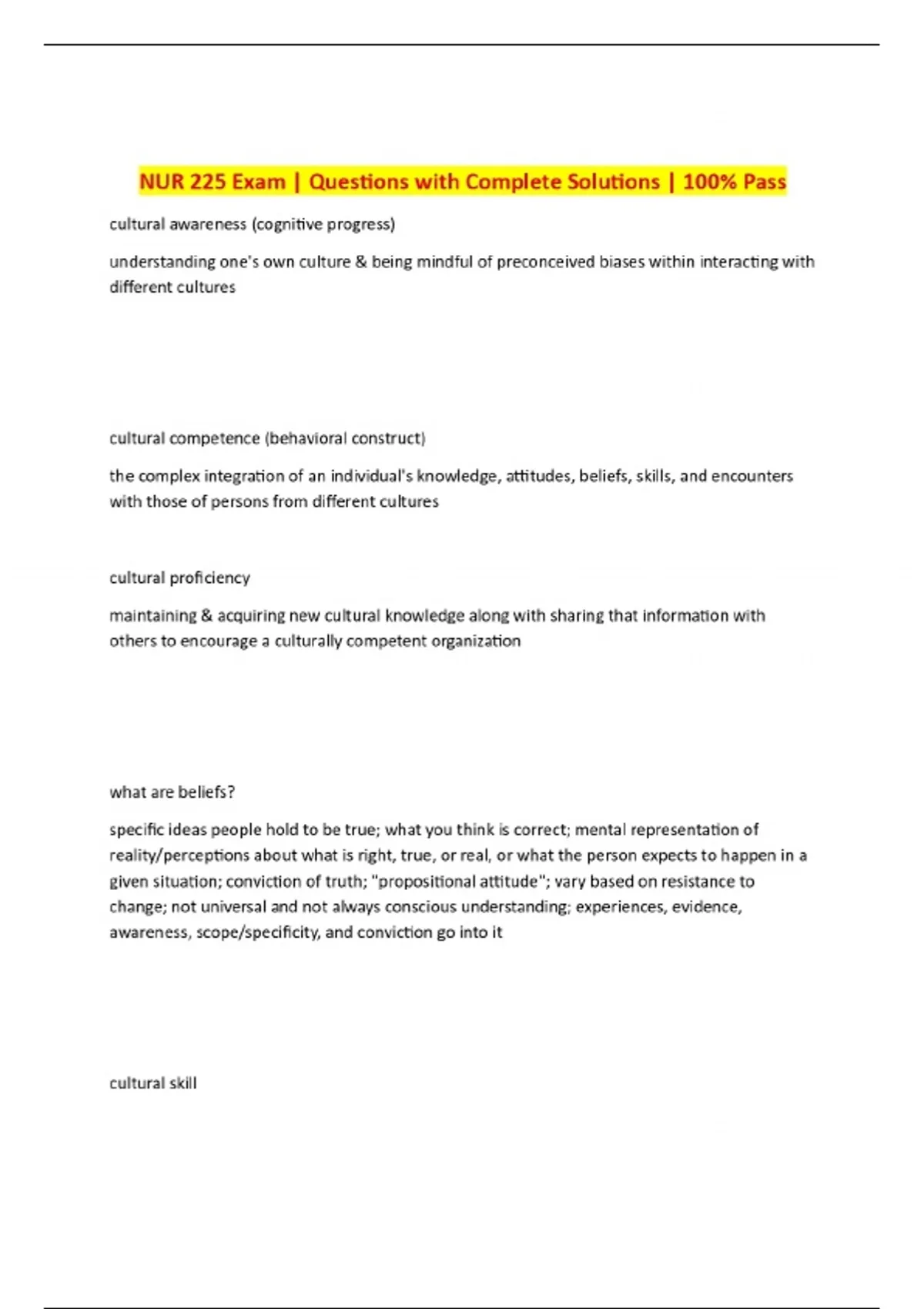 NUR 225 Exam | Questions with Complete Solutions | 100% Pass

cultural awareness (cognitive progress)

understanding one's own culture & being mindful of preconceived biases within interacting with different cultures

cultural competence (behavioral construct)

the complex integration of an individual's knowledge, attitudes, beliefs, skills, and encounters with those of persons from different cultures

cultural proficiency

maintaining & acquiring new cultural knowledge along with sharing that information with others to encourage a culturally competent organization

what are beliefs?

specific ideas people hold to be true; what you think is correct; mental representation of reality/perceptions about what is right, true, or real, or what the person expects to happen in a given situation; conviction of truth; "propositional attitude"; vary based on resistance to change; not universal and not always conscious understanding; experiences, evidence, awareness, scope/specificity, and conviction go into it

cultural skill